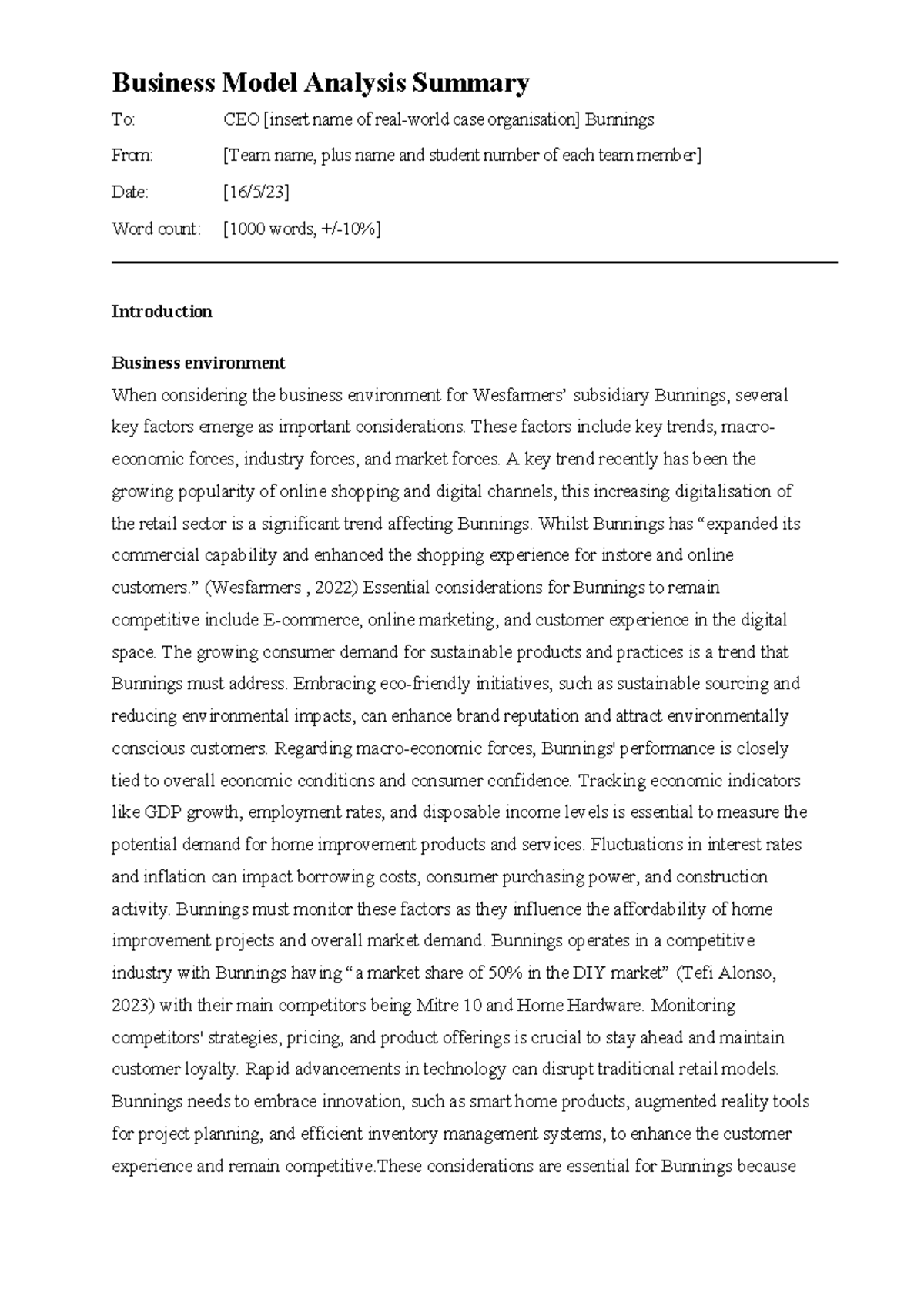 Business Model Analysis Summary

To: CEO [insert name of real-world case organisation] Bunnings

From: [Team name, plus name and student number of each team member]

Date: [16/5/23]

Word count: [1000 words, +/-10%]

Introduction

Business environment

When considering the business environment for Wesfarmers' subsidiary Bunnings, several key factors emerge as important considerations. These factors include key trends, macro-economic forces, industry forces, and market forces. A key trend recently has been the growing popularity of online shopping and digital channels, this increasing digitalisation of the retail sector is a significant trend affecting Bunnings. Whilst Bunnings has "expanded its commercial capability and enhanced the shopping experience for instore and online customers." (Wesfarmers , 2022) Essential considerations for Bunnings to remain competitive include E-commerce, online marketing, and customer experience in the digital space. The growing consumer demand for sustainable products and practices is a trend that Bunnings must address. Embracing eco-friendly initiatives, such as sustainable sourcing and reducing environmental impacts, can enhance brand reputation and attract environmentally conscious customers. Regarding macro-economic forces, Bunnings' performance is closely tied to overall economic conditions and consumer confidence. Tracking economic indicators like GDP growth, employment rates, and disposable income levels is essential to measure the potential demand for home improvement products and services. Fluctuations in interest rates and inflation can impact borrowing costs, consumer purchasing power, and construction activity. Bunnings must monitor these factors as they influence the affordability of home improvement projects and overall market demand. Bunnings operates in a competitive industry with Bunnings having "a market share of 50% in the DIY market" (Tefi Alonso, 2023) with their main competitors being Mitre 10 and Home Hardware. Monitoring competitors' strategies, pricing, and product offerings is crucial to stay ahead and maintain customer loyalty. Rapid advancements in technology can disrupt traditional retail models. Bunnings needs to embrace innovation, such as smart home products, augmented reality tools for project planning, and efficient inventory management systems, to enhance the customer experience and remain competitive.These considerations are essential for Bunnings because